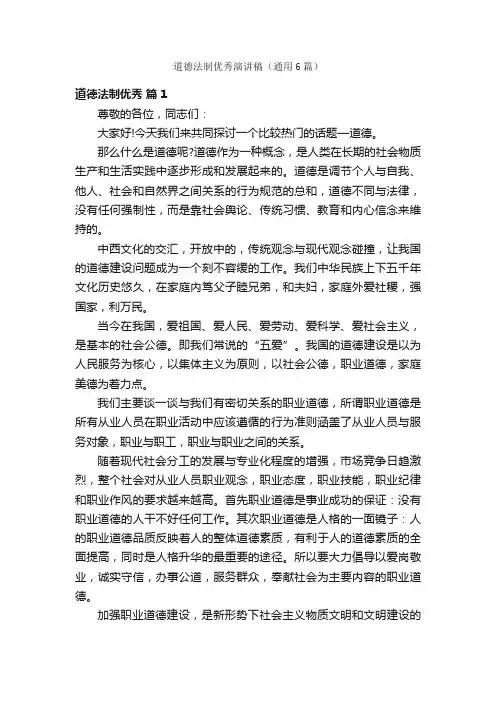 道德法制优秀演讲稿（通用6篇）

道德法制优秀 篇1

尊敬的各位，同志们：

大家好!今天我们来共同探讨一个比较热门的话题—道德。

那么什么是道德呢?道德作为一种概念，是人类在长期的社会物质生产和生活实践中逐步形成和发展起来的。道德是调节个人与自我、他人、社会和自然界之间关系的行为规范的总和，道德不同与法律，没有任何强制性，而是靠社会舆论、传统习惯、教育和内心信念来维持的。

中西文化的交汇，开放中的，传统观念与现代观念碰撞，让我国的道德建设问题成为一个刻不容缓的工作。我们中华民族上下五千年文化历史悠久，在家庭内笃父子睦兄弟，和夫妇，家庭外爱社稷，强国家，利万民。

当今在我国，爱祖国、爱人民、爱劳动、爱科学、爱社会主义，是基本的社会公德。即我们常说的“五爱”。我国的道德建设是以为人民服务为核心，以集体主义为原则，以社会公德，职业道德，家庭美德为着力点。

我们主要谈一谈与我们有密切关系的职业道德，所谓职业道德是所有从业人员在职业活动中应该遵循的行为准则涵盖了从业人员与服务对象，职业与职工，职业与职业之间的关系。

随着现代社会分工的发展与专业化程度的增强，市场竞争日趋激烈，整个社会对从业人员职业观念，职业态度，职业技能，职业纪律和职业作风的要求越来越高。首先职业道德是事业成功的保证：没有职业道德的人干不好任何工作。其次职业道德是人格的一面镜子：人的职业道德品质反映着人的整体道德素质，有利于人的道德素质的全面提高，同时是人格升华的最重要的途径。所以要大力倡导以爱岗敬业，诚实守信，办事公道，服务群众，奉献社会为主要内容的职业道德。

加强职业道德建设，是新形势下社会主义物质文明和文明建设的